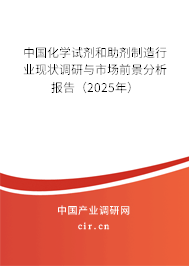 中国化学试剂和助剂制造行业现状调研与市场前景分析报告（2025年）

中国产业调研网
cir.cn